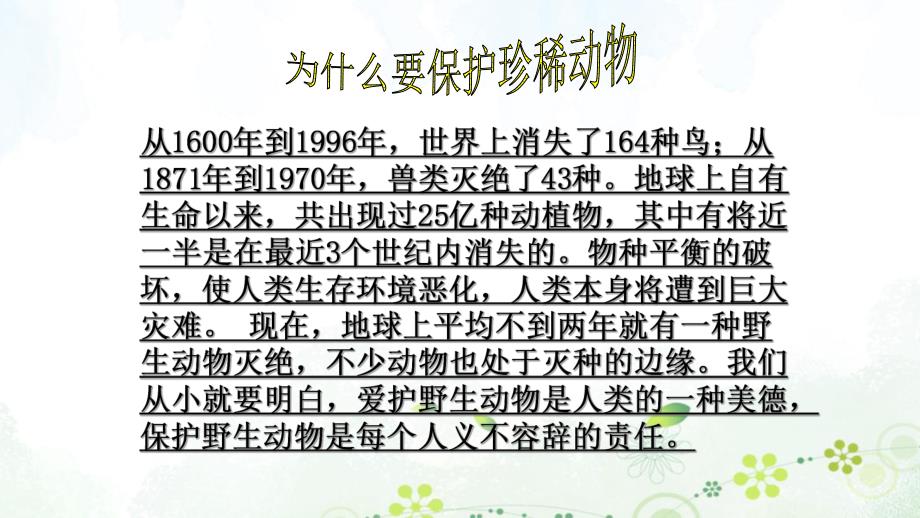 为什么要保护珍稀动物

从1600年到1996年，世界上消失了164种鸟；从1871年到1970年，兽类灭绝了43种。地球上自有生命以来，共出现过25亿种动植物，其中有将近一半是在最近3个世纪内消失的。物种平衡的破坏，使人类生存环境恶化，人类本身将遭到巨大灾难。 现在，地球上平均不到两年就有一种野生动物灭绝，不少动物也处于灭种的边缘。我们从小就要明白，爱护野生动物是人类的一种美德，保护野生动物是每个人义不容辞的责任。